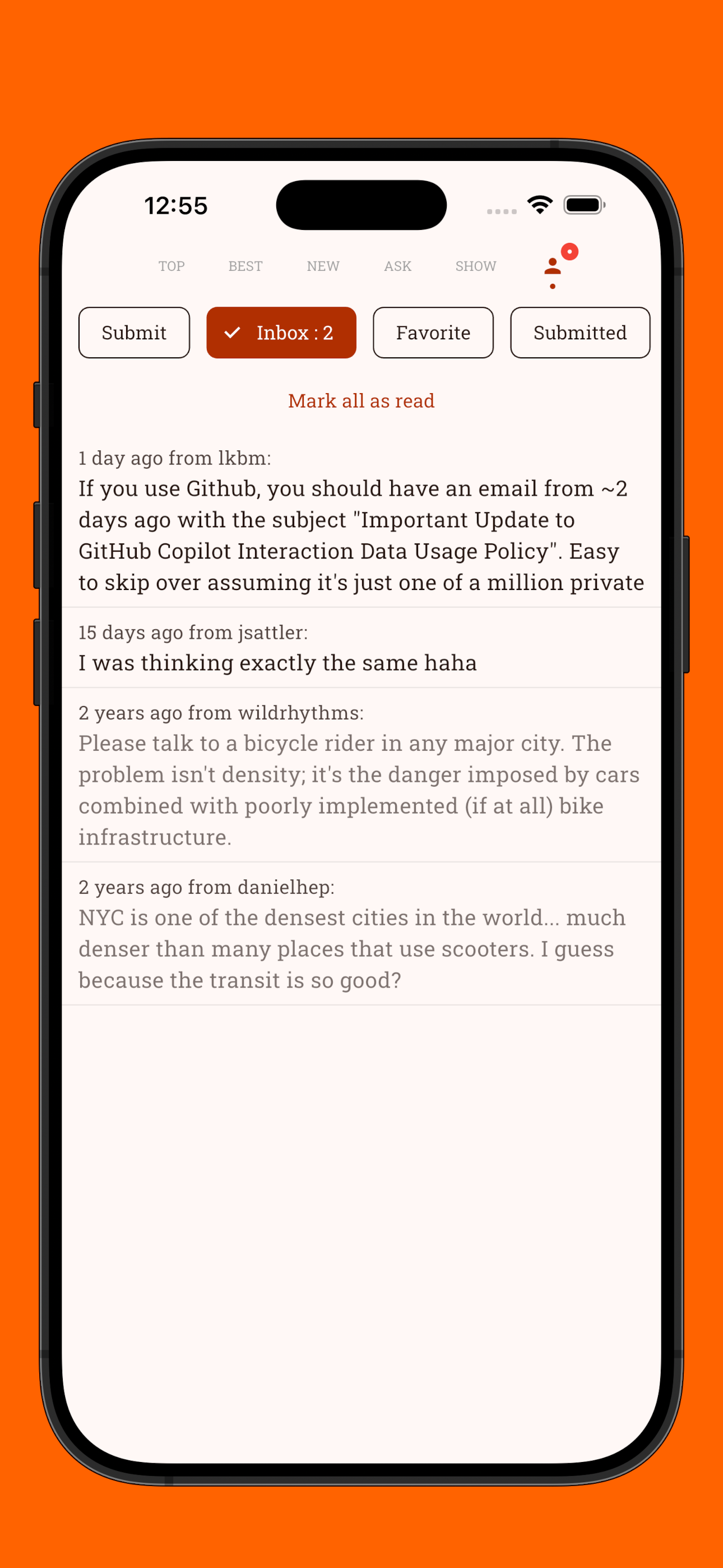 12:55

TOP BEST NEW ASK SHOW

Submit Inbox : 2 Favorite Submitted

Mark all as read

1 day ago from lkbm:
If you use Github, you should have an email from ~2 days ago with the subject "Important Update to GitHub Copilot Interaction Data Usage Policy". Easy to skip over assuming it's just one of a million private

15 days ago from jsattler:
I was thinking exactly the same haha

2 years ago from wildrhythms:
Please talk to a bicycle rider in any major city. The problem isn't density; it's the danger imposed by cars combined with poorly implemented (if at all) bike infrastructure.

2 years ago from danielhep:
NYC is one of the densest cities in the world... much denser than many places that use scooters. I guess because the transit is so good?